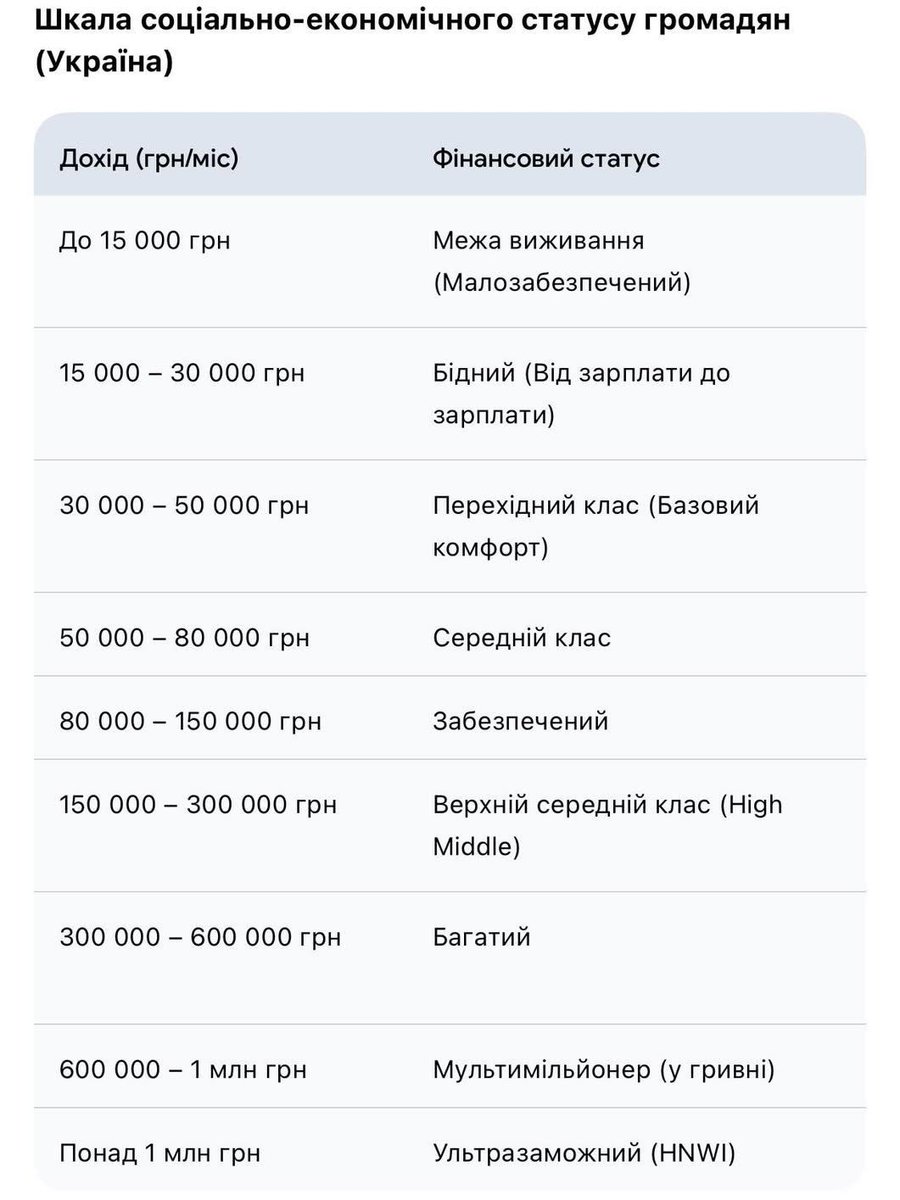 Шкала соціально-економічного статусу громадян (Україна)

| Дохід (грн/міс) | Фінансовий статус |
|---|---|
| До 15 000 грн | Межа виживання (Малозабезпечений) |
| 15 000 – 30 000 грн | Бідний (Від зарплати до зарплати) |
| 30 000 – 50 000 грн | Перехідний клас (Базовий комфорт) |
| 50 000 – 80 000 грн | Середній клас |
| 80 000 – 150 000 грн | Забезпечений |
| 150 000 – 300 000 грн | Верхній середній клас (High Middle) |
| 300 000 – 600 000 грн | Багатий |
| 600 000 – 1 млн грн | Мультимільйонер (у гривні) |
| Понад 1 млн грн | Ультразаможний (HNWI) |